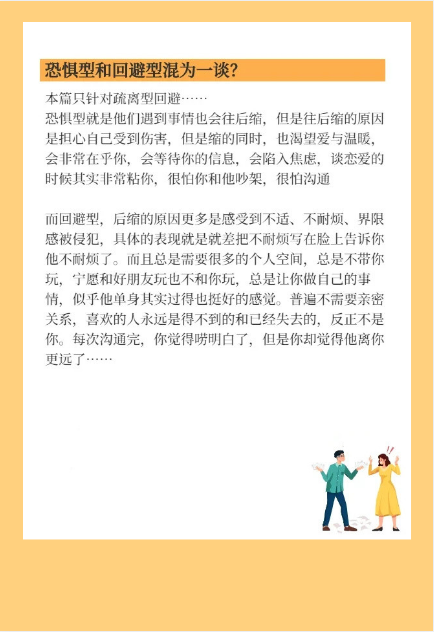 恐惧型和回避型混为一谈?

本篇只针对疏离型回避……
恐惧型就是他们遇到事情也会往后缩，但是往后缩的原因是担心自己受到伤害，但是缩的同时，也渴望爱与温暖，会非常在乎你，会等待你的信息，会陷入焦虑，谈恋爱的时候其实非常粘你，很怕你和他吵架，很怕沟通

而回避型，后缩的原因更多是感受到不适、不耐烦、界限感被侵犯，具体的表现就是就差把不耐烦写在脸上告诉你他不耐烦了。而且总是需要很多的个人空间，总是不带你玩，宁愿和好朋友玩也不和你玩，总是让你做自己的事情，似乎他单身其实过得也挺好的感觉。普遍不需要亲密关系，喜欢的人永远是得不到的和已经失去的，反正不是你。每次沟通完，你觉得唠明白了，但是你却觉得他离你更远了……